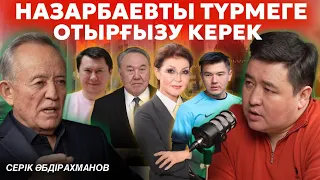 НАЗАРБАЕВТЫ ТҮРМЕГЕ ОТЫРҒЫЗУ КЕРЕК

СЕРІК ӘБДІРАХМАНОВ